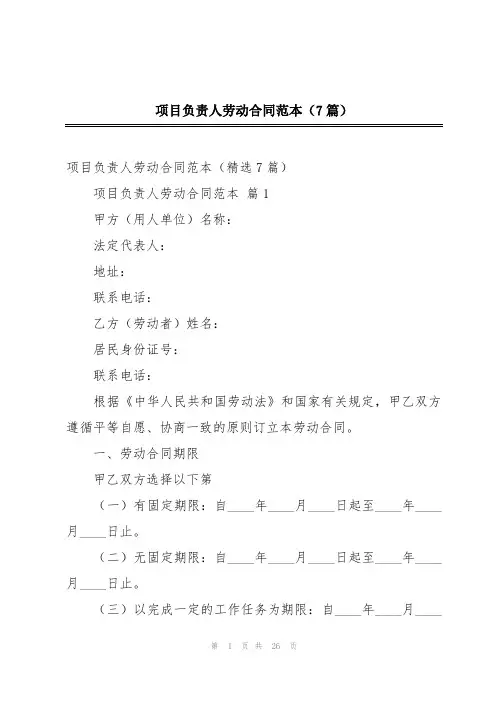 项目负责人劳动合同范本（7篇）

项目负责人劳动合同范本（精选7篇）

项目负责人劳动合同范本 篇1

甲方（用人单位）名称：

法定代表人：

地址：

联系电话：

乙方（劳动者）姓名：

居民身份证号：

联系电话：

根据《中华人民共和国劳动法》和国家有关规定，甲乙双方遵循平等自愿、协商一致的原则订立本劳动合同。

一、劳动合同期限

甲乙双方选择以下第

（一）有固定期限：自____年____月____日起至____年____月____日止。

（二）无固定期限：自____年____月____日起至____年____月____日止。

（三）以完成一定的工作任务为期限：自____年____月____

第 1 页 共 26 页